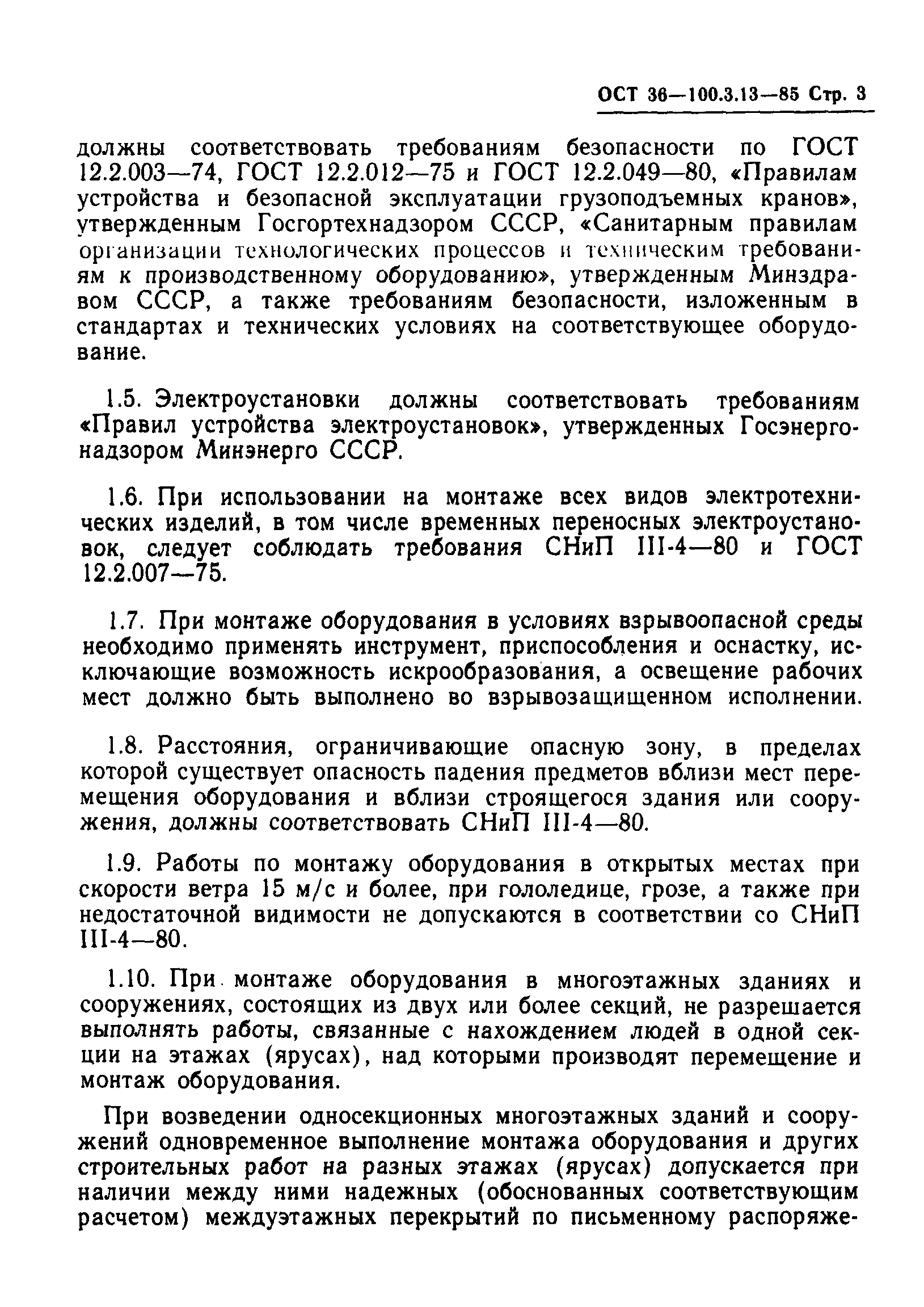 ОСТ 36—100.3.13—85 Стр. 3

должны соответствовать требованиям безопасности по ГОСТ 12.2.003—74, ГОСТ 12.2.012—75 и ГОСТ 12.2.049—80, «Правилам устройства и безопасной эксплуатации грузоподъемных кранов», утвержденным Госгортехнадзором СССР, «Санитарным правилам организации технологических процессов и техническим требованиям к производственному оборудованию», утвержденным Минздравом СССР, а также требованиям безопасности, изложенным в стандартах и технических условиях на соответствующее оборудование.

1.5. Электроустановки должны соответствовать требованиям «Правил устройства электроустановок», утвержденных Госэнергонадзором Минэнерго СССР.

1.6. При использовании на монтаже всех видов электротехнических изделий, в том числе временных переносных электроустановок, следует соблюдать требования СНиП III-4—80 и ГОСТ 12.2.007—75.

1.7. При монтаже оборудования в условиях взрывоопасной среды необходимо применять инструмент, приспособления и оснастку, исключающие возможность искрообразования, а освещение рабочих мест должно быть выполнено во взрывозащищенном исполнении.

1.8. Расстояния, ограничивающие опасную зону, в пределах которой существует опасность падения предметов вблизи мест перемещения оборудования и вблизи строящегося здания или сооружения, должны соответствовать СНиП III-4—80.

1.9. Работы по монтажу оборудования в открытых местах при скорости ветра 15 м/с и более, при гололедице, грозе, а также при недостаточной видимости не допускаются в соответствии со СНиП III-4—80.

1.10. При монтаже оборудования в многоэтажных зданиях и сооружениях, состоящих из двух или более секций, не разрешается выполнять работы, связанные с нахождением людей в одной секции на этажах (ярусах), над которыми производят перемещение и монтаж оборудования.

При возведении односекционных многоэтажных зданий и сооружений одновременное выполнение монтажа оборудования и других строительных работ на разных этажах (ярусах) допускается при наличии между ними надежных (обоснованных соответствующим расчетом) междуэтажных перекрытий по письменному распоряже-